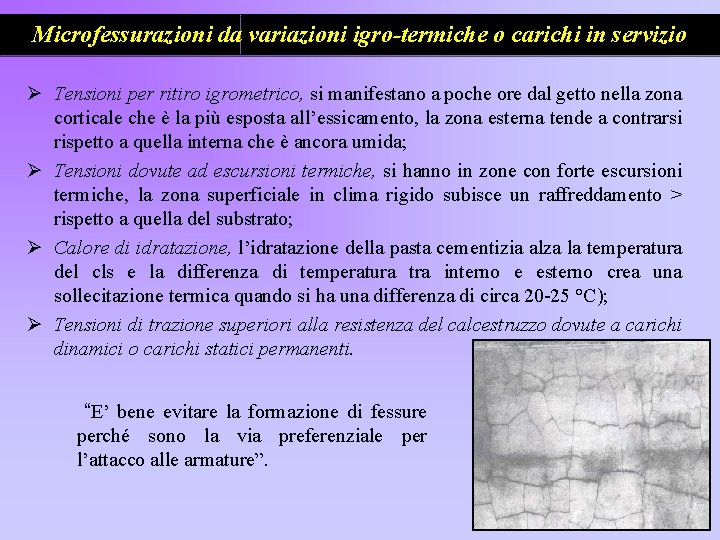 Microfessurazioni da variazioni igro-termiche o carichi in servizio

➢ Tensioni per ritiro igrometrico, si manifestano a poche ore dal getto nella zona corticale che è la più esposta all'essicamento, la zona esterna tende a contrarsi rispetto a quella interna che è ancora umida;

➢ Tensioni dovute ad escursioni termiche, si hanno in zone con forte escursioni termiche, la zona superficiale in clima rigido subisce un raffreddamento > rispetto a quella del substrato;

➢ Calore di idratazione, l'idratazione della pasta cementizia alza la temperatura del cls e la differenza di temperatura tra interno e esterno crea una sollecitazione termica quando si ha una differenza di circa 20-25 °C);

➢ Tensioni di trazione superiori alla resistenza del calcestruzzo dovute a carichi dinamici o carichi statici permanenti.

"E' bene evitare la formazione di fessure perché sono la via preferenziale per l'attacco alle armature".